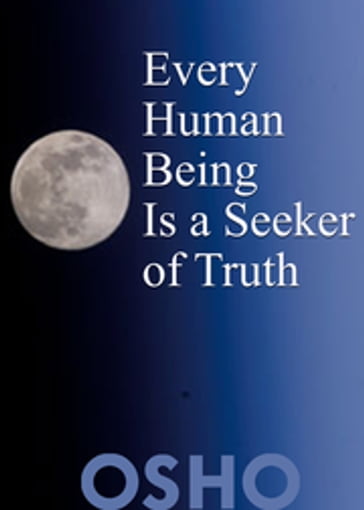 Every Human Being Is a Seeker of Truth

OSHO